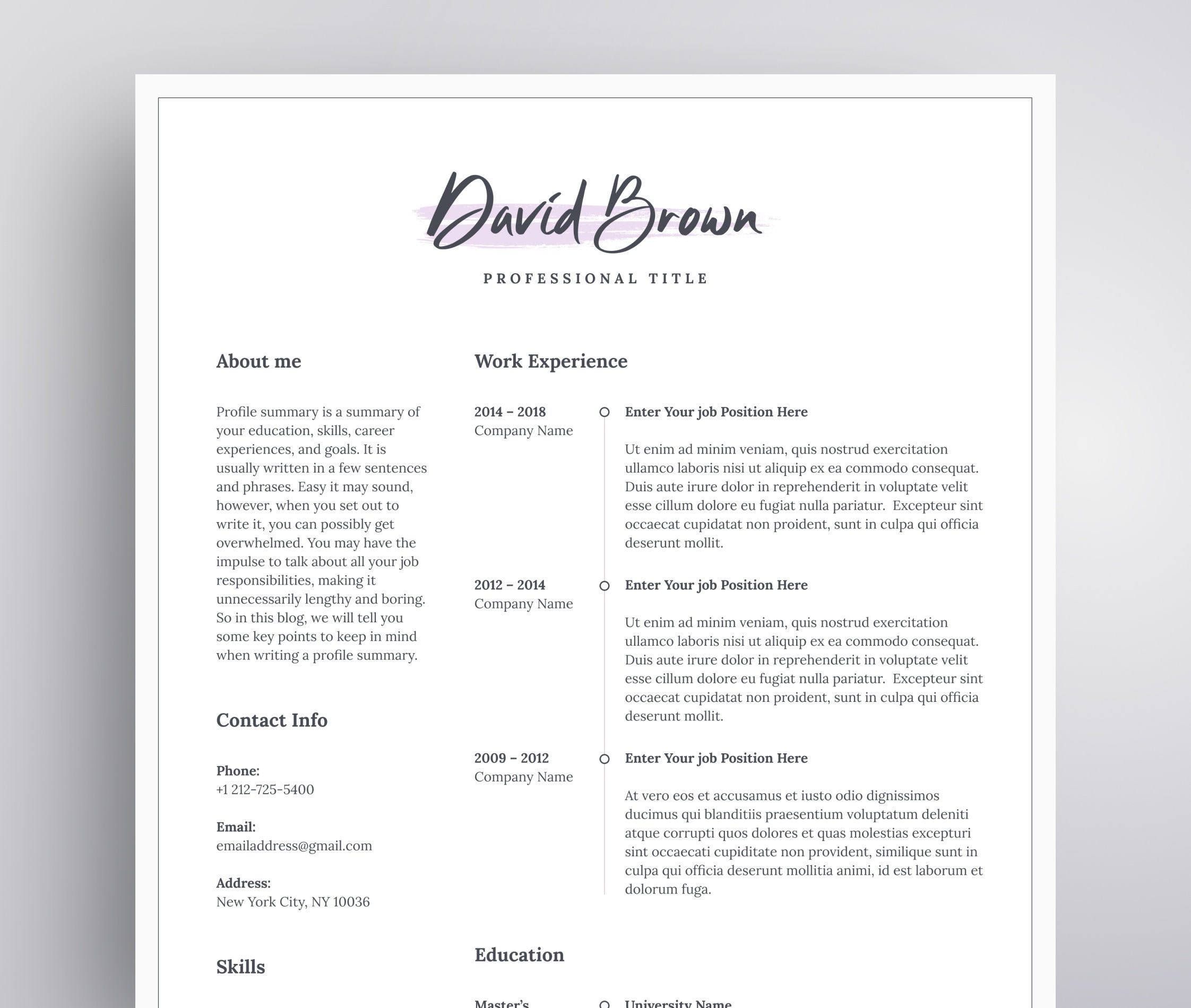 David Brown

PROFESSIONAL TITLE

About me

Profile summary is a summary of your education, skills, career experiences, and goals. It is usually written in a few sentences and phrases. Easy it may sound, however, when you set out to write it, you can possibly get overwhelmed. You may have the impulse to talk about all your job responsibilities, making it unnecessarily lengthy and boring. So in this blog, we will tell you some key points to keep in mind when writing a profile summary.

Contact Info

Phone:
+1 212-725-5400

Email:
emailaddress@gmail.com

Address:
New York City, NY 10036

Skills

Work Experience

2014 – 2018
Company Name

Enter Your job Position Here

Ut enim ad minim veniam, quis nostrud exercitation ullamco laboris nisi ut aliquip ex ea commodo consequat. Duis aute irure dolor in reprehenderit in voluptate velit esse cillum dolore eu fugiat nulla pariatur. Excepteur sint occaecat cupidatat non proident, sunt in culpa qui officia deserunt mollit.

2012 – 2014
Company Name

Enter Your job Position Here

Ut enim ad minim veniam, quis nostrud exercitation ullamco laboris nisi ut aliquip ex ea commodo consequat. Duis aute irure dolor in reprehenderit in voluptate velit esse cillum dolore eu fugiat nulla pariatur. Excepteur sint occaecat cupidatat non proident, sunt in culpa qui officia deserunt mollit.

2009 – 2012
Company Name

Enter Your job Position Here

At vero eos et accusamus et iusto odio dignissimos ducimus qui blanditiis praesentium voluptatum deleniti atque corrupti quos dolores et quas molestias excepturi sint occaecati cupiditate non provident, similique sunt in culpa qui officia deserunt mollitia animi, id est laborum et dolorum fuga.

Education

Master's

University Name